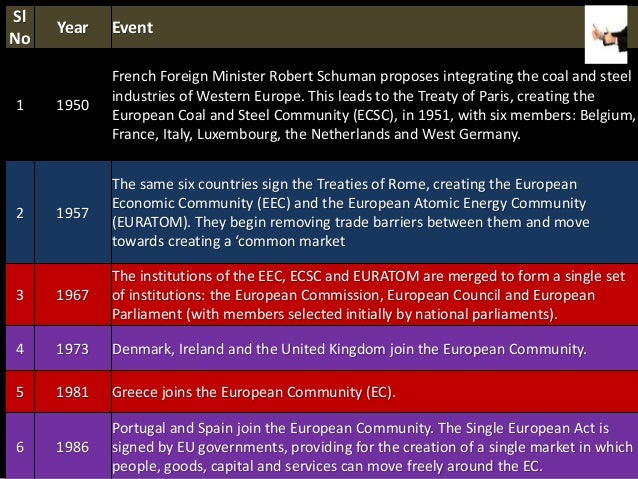 | Sl No | Year | Event |
|---|---|---|
| 1 | 1950 | French Foreign Minister Robert Schuman proposes integrating the coal and steel industries of Western Europe. This leads to the Treaty of Paris, creating the European Coal and Steel Community (ECSC), in 1951, with six members: Belgium, France, Italy, Luxembourg, the Netherlands and West Germany. |
| 2 | 1957 | The same six countries sign the Treaties of Rome, creating the European Economic Community (EEC) and the European Atomic Energy Community (EURATOM). They begin removing trade barriers between them and move towards creating a 'common market |
| 3 | 1967 | The institutions of the EEC, ECSC and EURATOM are merged to form a single set of institutions: the European Commission, European Council and European Parliament (with members selected initially by national parliaments). |
| 4 | 1973 | Denmark, Ireland and the United Kingdom join the European Community. |
| 5 | 1981 | Greece joins the European Community (EC). |
| 6 | 1986 | Portugal and Spain join the European Community. The Single European Act is signed by EU governments, providing for the creation of a single market in which people, goods, capital and services can move freely around the EC. |